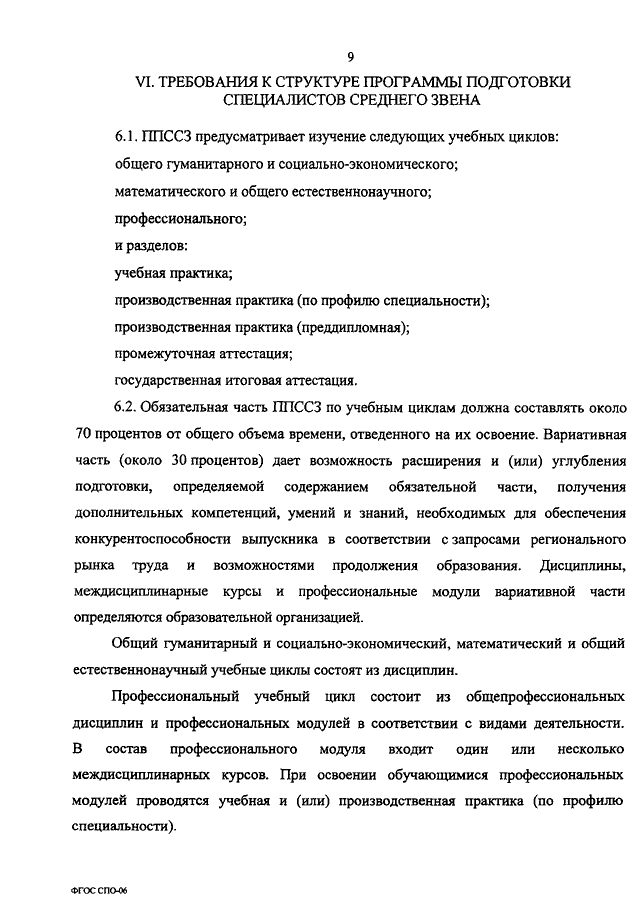 9

VI. ТРЕБОВАНИЯ К СТРУКТУРЕ ПРОГРАММЫ ПОДГОТОВКИ СПЕЦИАЛИСТОВ СРЕДНЕГО ЗВЕНА

6.1. ППССЗ предусматривает изучение следующих учебных циклов:

общего гуманитарного и социально-экономического;

математического и общего естественнонаучного;

профессионального;

и разделов:

учебная практика;

производственная практика (по профилю специальности);

производственная практика (преддипломная);

промежуточная аттестация;

государственная итоговая аттестация.

6.2. Обязательная часть ППССЗ по учебным циклам должна составлять около 70 процентов от общего объема времени, отведенного на их освоение. Вариативная часть (около 30 процентов) дает возможность расширения и (или) углубления подготовки, определяемой содержанием обязательной части, получения дополнительных компетенций, умений и знаний, необходимых для обеспечения конкурентоспособности выпускника в соответствии с запросами регионального рынка труда и возможностями продолжения образования. Дисциплины, междисциплинарные курсы и профессиональные модули вариативной части определяются образовательной организацией.

Общий гуманитарный и социально-экономический, математический и общий естественнонаучный учебные циклы состоят из дисциплин.

Профессиональный учебный цикл состоит из общепрофессиональных дисциплин и профессиональных модулей в соответствии с видами деятельности. В состав профессионального модуля входит один или несколько междисциплинарных курсов. При освоении обучающимися профессиональных модулей проводятся учебная и (или) производственная практика (по профилю специальности).

ФГОС СПО-06